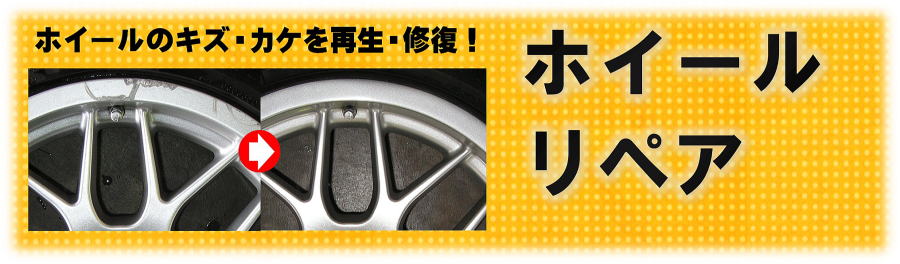 ホイールのキズ・カケを再生・修復！

ホイール
リペア